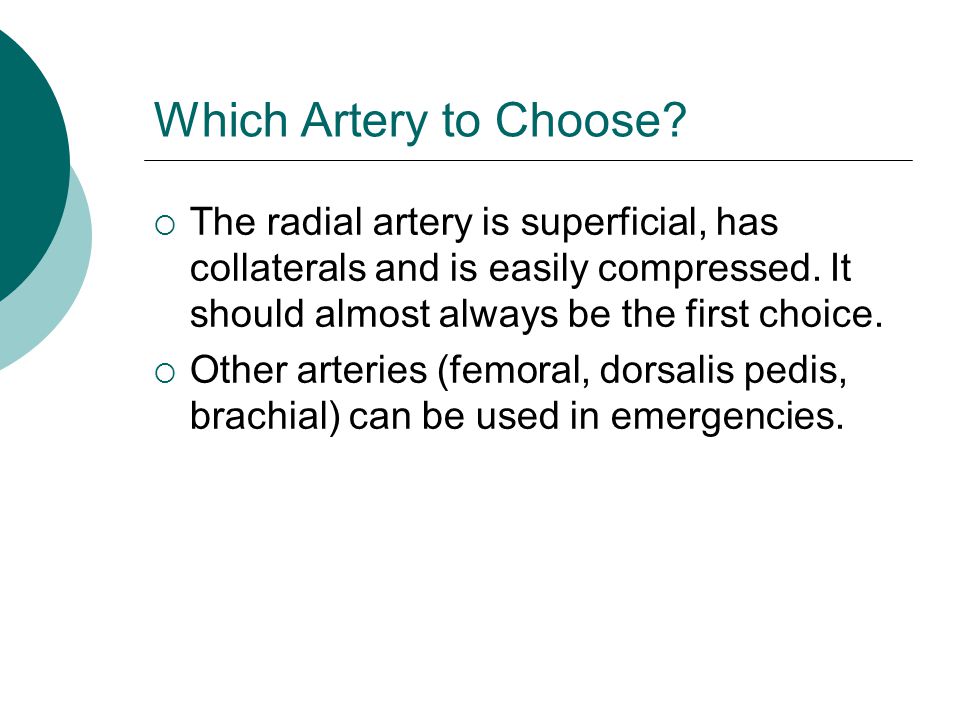 Which Artery to Choose?

○ The radial artery is superficial, has collaterals and is easily compressed. It should almost always be the first choice.

○ Other arteries (femoral, dorsalis pedis, brachial) can be used in emergencies.